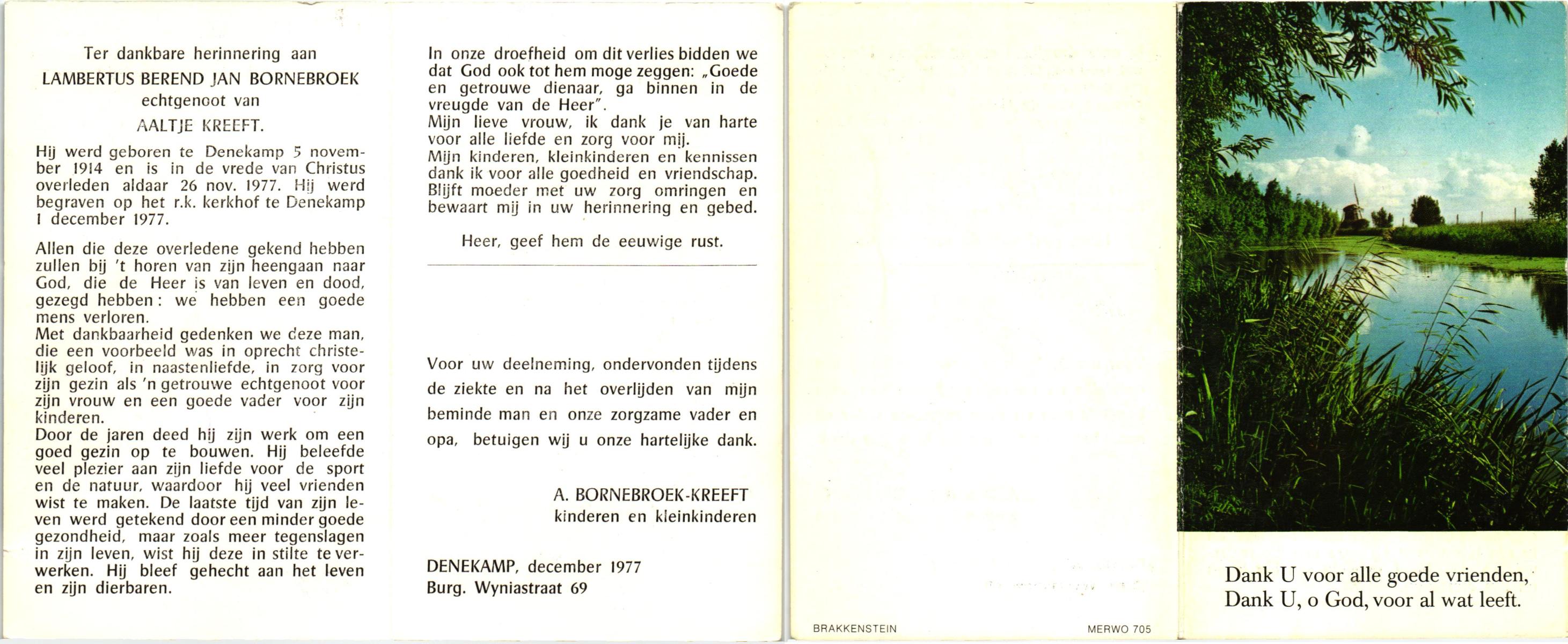 Ter dankbare herinnering aan
LAMBERTUS BEREND JAN BORNEBROEK
echtgenoot van
AALTJE KREEFT.

Hij werd geboren te Denekamp 5 november 1914 en is in de vrede van Christus overleden aldaar 26 nov. 1977. Hij werd begraven op het r.k. kerkhof te Denekamp 1 december 1977.

Allen die deze overledene gekend hebben zullen bij 't horen van zijn heengaan naar God, die de Heer is van leven en dood, gezegd hebben: we hebben een goede mens verloren.
Met dankbaarheid gedenken we deze man, die een voorbeeld was in oprecht christelijk geloof, in naastenliefde, in zorg voor zijn gezin als 'n getrouwe echtgenoot voor zijn vrouw en een goede vader voor zijn kinderen.
Door de jaren deed hij zijn werk om een goed gezin op te bouwen. Hij beleefde veel plezier aan zijn liefde voor de sport en de natuur, waardoor hij veel vrienden wist te maken. De laatste tijd van zijn leven werd getekend door een minder goede gezondheid, maar zoals meer tegenslagen in zijn leven, wist hij deze in stilte te verwerken. Hij bleef gehecht aan het leven en zijn dierbaren.

In onze droefheid om dit verlies bidden we dat God ook tot hem moge zeggen: „Goede en getrouwe dienaar, ga binnen in de vreugde van de Heer".
Mijn lieve vrouw, ik dank je van harte voor alle liefde en zorg voor mij.
Mijn kinderen, kleinkinderen en kennissen dank ik voor alle goedheid en vriendschap.
Blijft moeder met uw zorg omringen en bewaart mij in uw herinnering en gebed.

Heer, geef hem de eeuwige rust.

Voor uw deelneming, ondervonden tijdens de ziekte en na het overlijden van mijn beminde man en onze zorgzame vader en opa, betuigen wij u onze hartelijke dank.

A. BORNEBROEK-KREEFT
kinderen en kleinkinderen

DENEKAMP, december 1977
Burg. Wyniastraat 69

BRAKKENSTEIN
MERWO 705

Dank U voor alle goede vrienden,
Dank U, o God, voor al wat leeft.